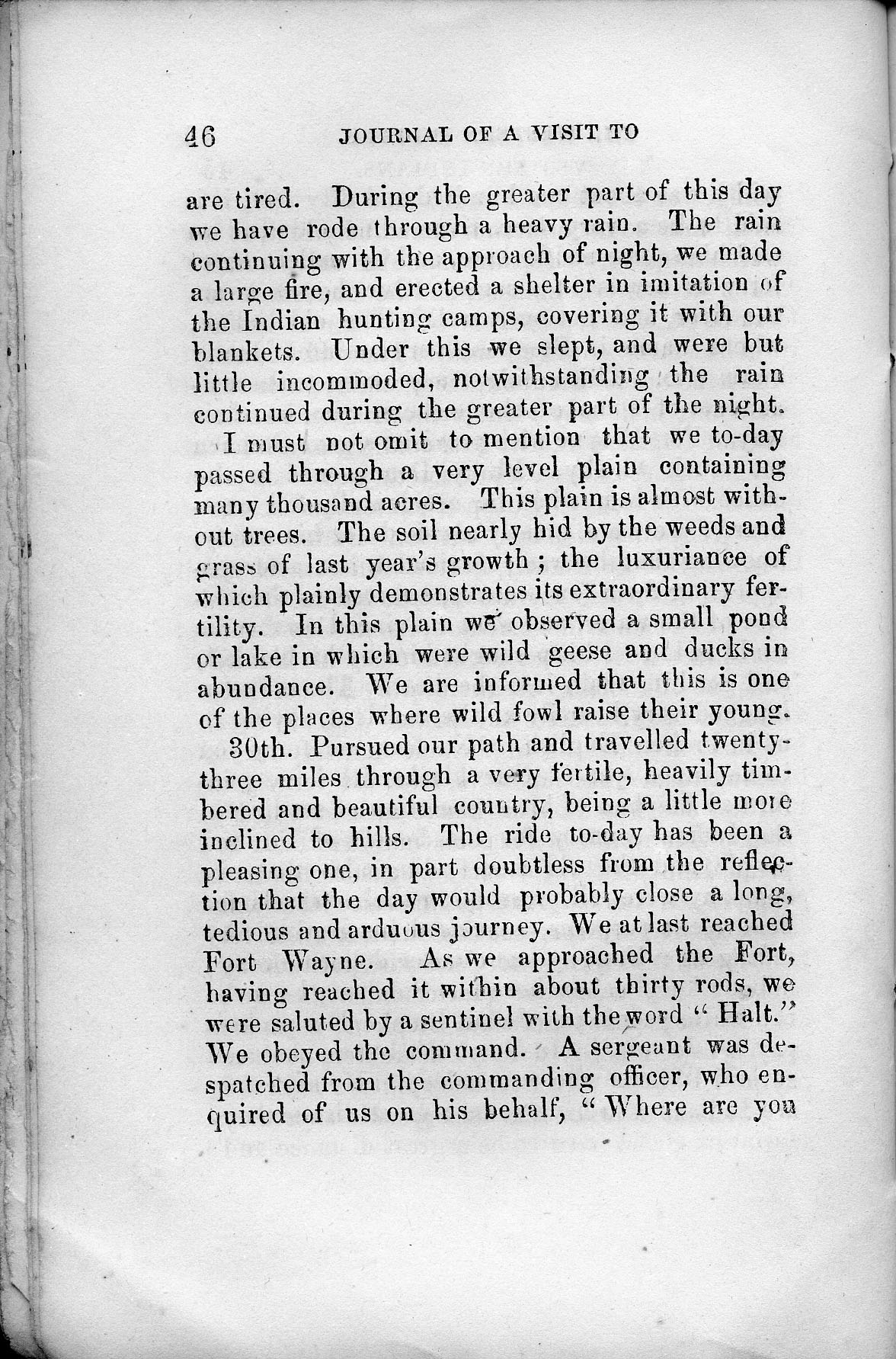 46 JOURNAL OF A VISIT TO

are tired. During the greater part of this day we have rode through a heavy rain. The rain continuing with the approach of night, we made a large fire, and erected a shelter in imitation of the Indian hunting camps, covering it with our blankets. Under this we slept, and were but little incommoded, notwithstanding the rain continued during the greater part of the night.

I must not omit to mention that we to-day passed through a very level plain containing many thousand acres. This plain is almost without trees. The soil nearly hid by the weeds and grass of last year's growth; the luxuriance of which plainly demonstrates its extraordinary fertility. In this plain we observed a small pond or lake in which were wild geese and ducks in abundance. We are informed that this is one of the places where wild fowl raise their young.

30th. Pursued our path and travelled twenty-three miles through a very fertile, heavily timbered and beautiful country, being a little more inclined to hills. The ride to-day has been a pleasing one, in part doubtless from the reflection that the day would probably close a long, tedious and arduous journey. We at last reached Fort Wayne. As we approached the Fort, having reached it within about thirty rods, we were saluted by a sentinel with the word "Halt." We obeyed the command. A sergeant was despatched from the commanding officer, who enquired of us on his behalf, "Where are you